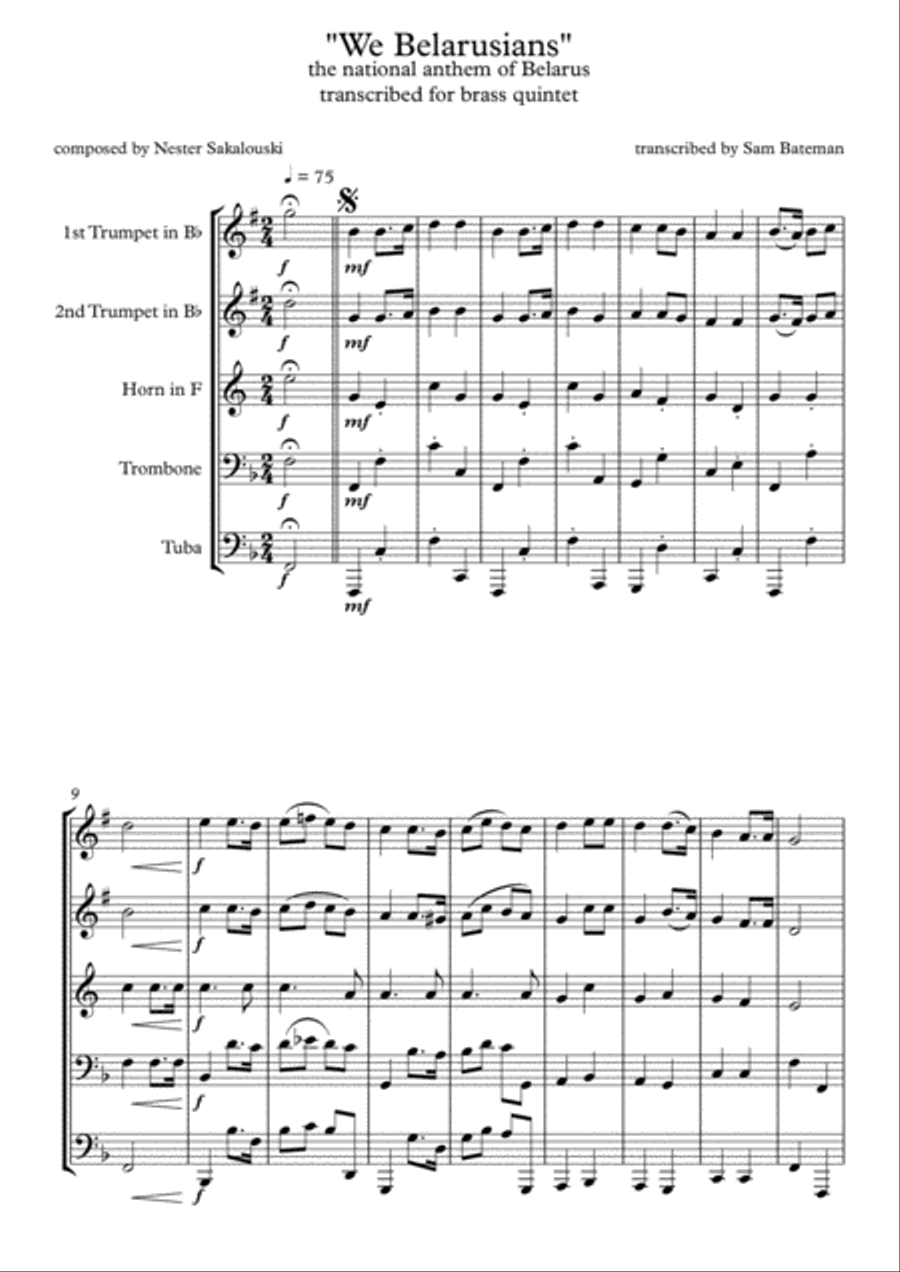 "We Belarusians"
the national anthem of Belarus
transcribed for brass quintet

composed by Nester Sakalouski

transcribed by Sam Bateman

♩ = 75

1st Trumpet in B♭

2nd Trumpet in B♭

Horn in F

Trombone

Tuba

f

mf

f

mf

f

mf

f

mf

f

mf

9

f

f

f

f

f